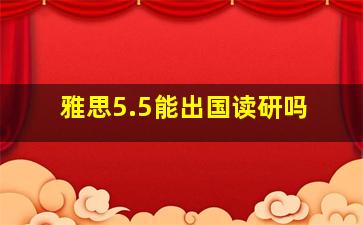 雅思5.5能出国读研吗